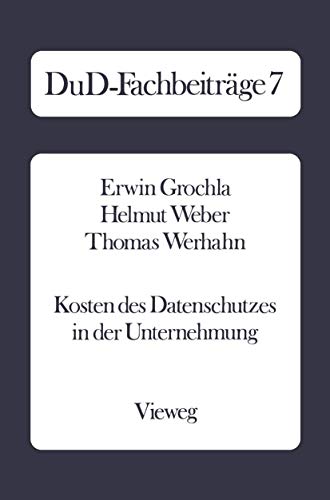 DuD-Fachbeiträge 7

Erwin Grochla
Helmut Weber
Thomas Werhahn

Kosten des Datenschutzes in der Unternehmung

Vieweg